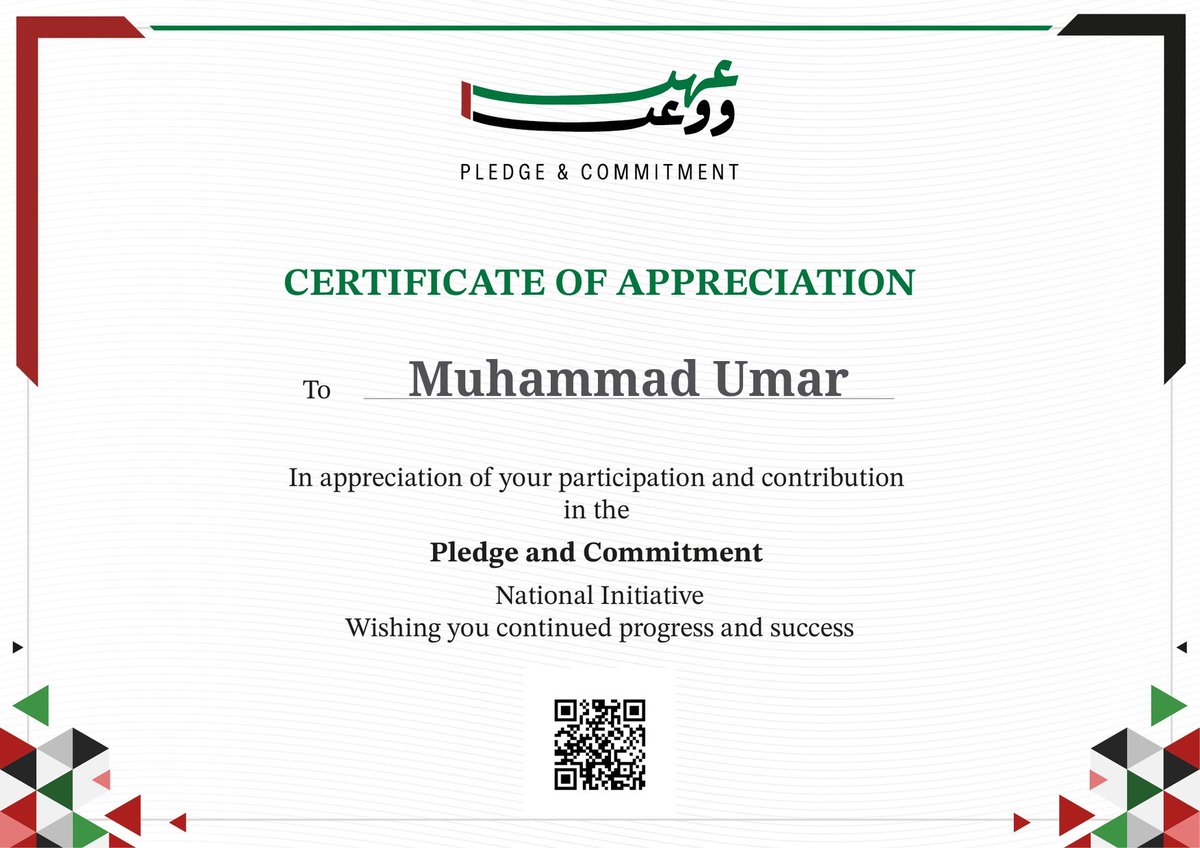 عهد ووعد

PLEDGE & COMMITMENT

CERTIFICATE OF APPRECIATION

To Muhammad Umar

In appreciation of your participation and contribution in the

Pledge and Commitment

National Initiative
Wishing you continued progress and success